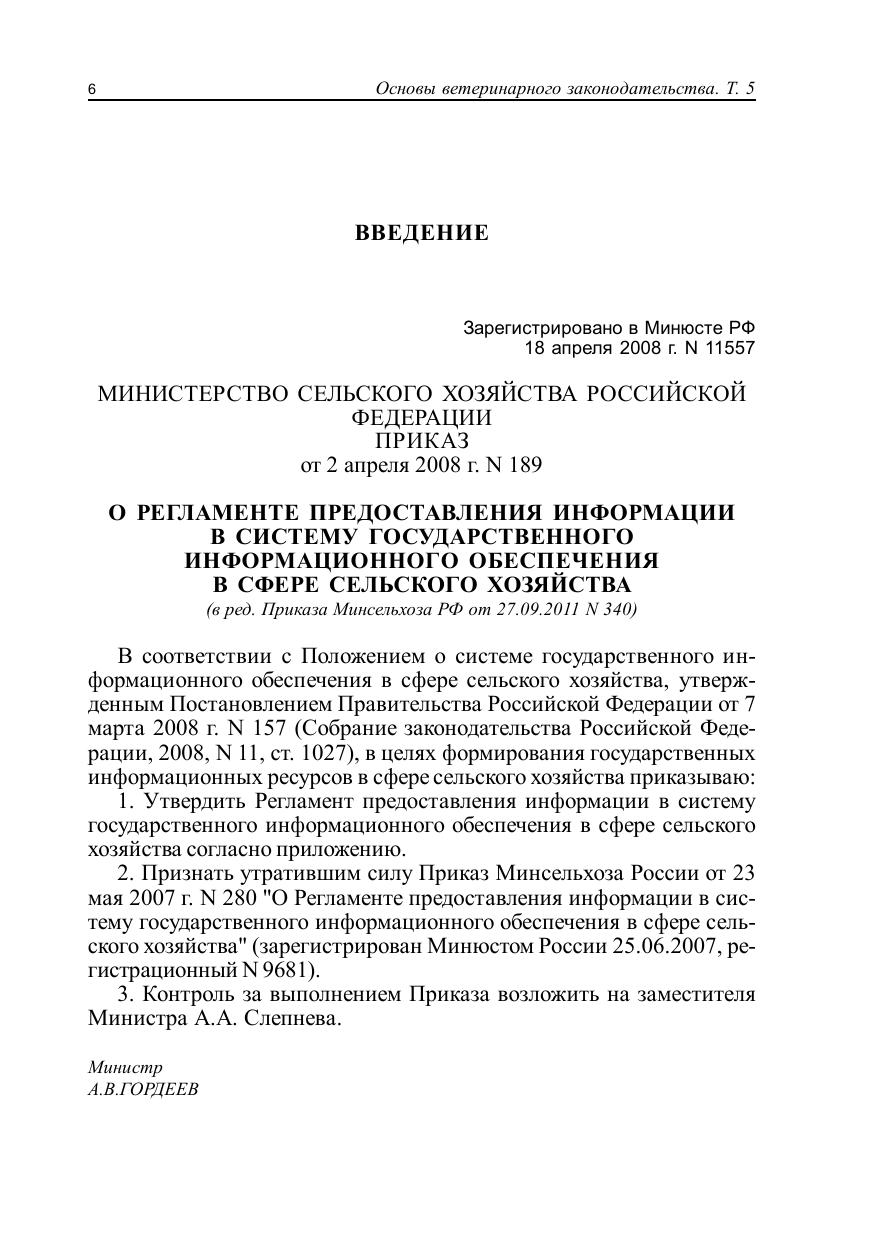 6 Основы ветеринарного законодательства. Т. 5

ВВЕДЕНИЕ

Зарегистрировано в Минюсте РФ
18 апреля 2008 г. N 11557

МИНИСТЕРСТВО СЕЛЬСКОГО ХОЗЯЙСТВА РОССИЙСКОЙ ФЕДЕРАЦИИ
ПРИКАЗ
от 2 апреля 2008 г. N 189

О РЕГЛАМЕНТЕ ПРЕДОСТАВЛЕНИЯ ИНФОРМАЦИИ В СИСТЕМУ ГОСУДАРСТВЕННОГО ИНФОРМАЦИОННОГО ОБЕСПЕЧЕНИЯ В СФЕРЕ СЕЛЬСКОГО ХОЗЯЙСТВА
(в ред. Приказа Минсельхоза РФ от 27.09.2011 N 340)

В соответствии с Положением о системе государственного информационного обеспечения в сфере сельского хозяйства, утвержденным Постановлением Правительства Российской Федерации от 7 марта 2008 г. N 157 (Собрание законодательства Российской Федерации, 2008, N 11, ст. 1027), в целях формирования государственных информационных ресурсов в сфере сельского хозяйства приказываю:
1. Утвердить Регламент предоставления информации в систему государственного информационного обеспечения в сфере сельского хозяйства согласно приложению.
2. Признать утратившим силу Приказ Минсельхоза России от 23 мая 2007 г. N 280 "О Регламенте предоставления информации в систему государственного информационного обеспечения в сфере сельского хозяйства" (зарегистрирован Минюстом России 25.06.2007, регистрационный N 9681).
3. Контроль за выполнением Приказа возложить на заместителя Министра А.А. Слепнева.

Министр
А.В.ГОРДЕЕВ